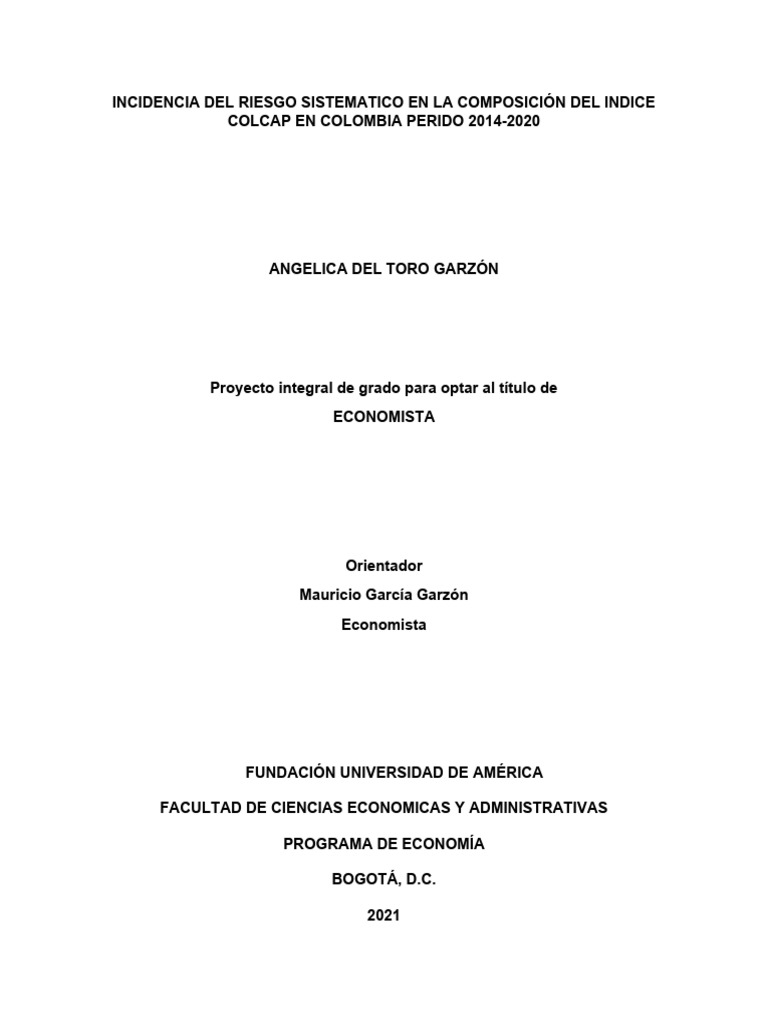 INCIDENCIA DEL RIESGO SISTEMATICO EN LA COMPOSICIÓN DEL INDICE COLCAP EN COLOMBIA PERIDO 2014-2020

ANGELICA DEL TORO GARZÓN

Proyecto integral de grado para optar al título de

ECONOMISTA

Orientador

Mauricio García Garzón

Economista

FUNDACIÓN UNIVERSIDAD DE AMÉRICA

FACULTAD DE CIENCIAS ECONOMICAS Y ADMINISTRATIVAS

PROGRAMA DE ECONOMÍA

BOGOTÁ, D.C.

2021